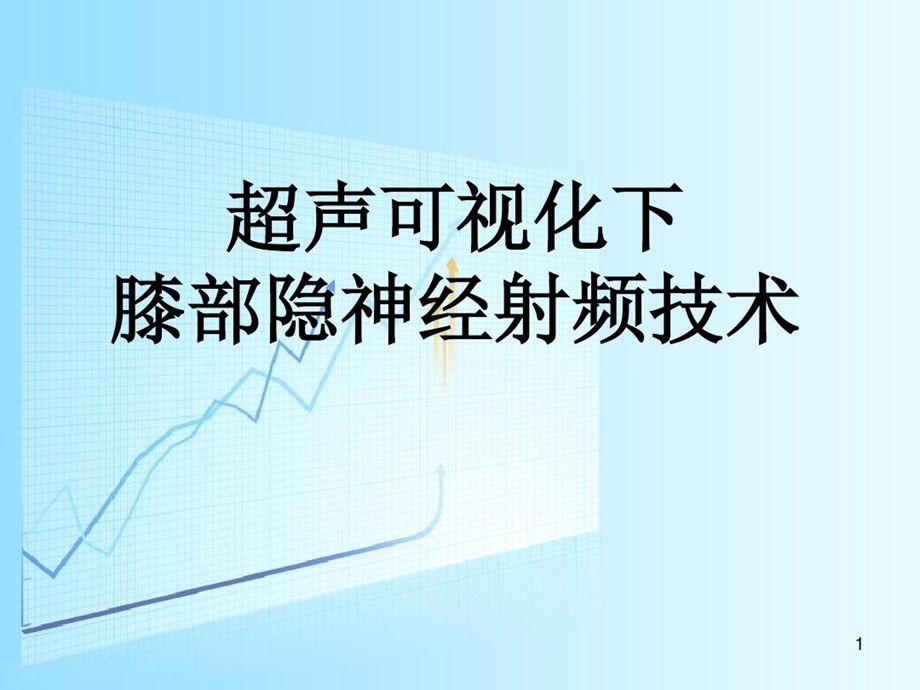 超声可视化下
膝部隐神经射频技术

1